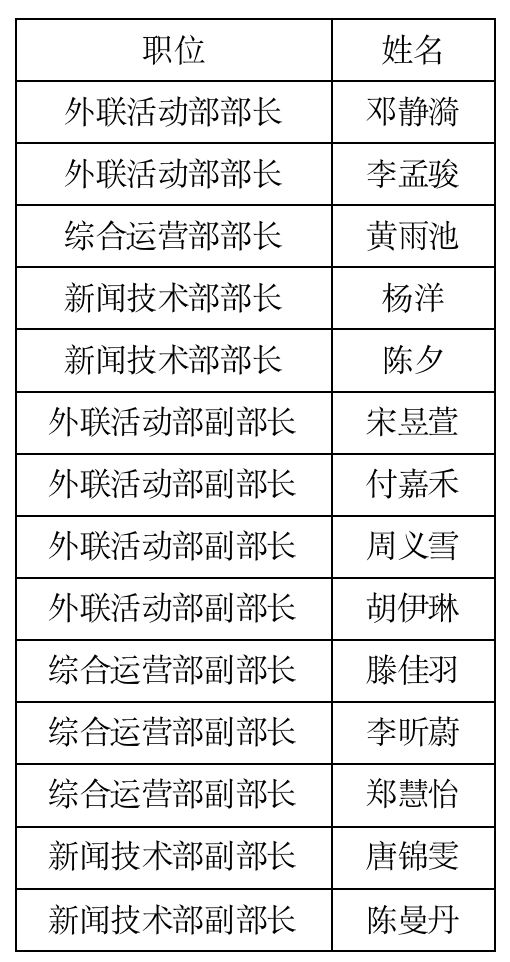 | 职位 | 姓名 |
|---|---|
| 外联活动部部长 | 邓静漪 |
| 外联活动部部长 | 李孟骏 |
| 综合运营部部长 | 黄雨池 |
| 新闻技术部部长 | 杨洋 |
| 新闻技术部部长 | 陈夕 |
| 外联活动部副部长 | 宋昱萱 |
| 外联活动部副部长 | 付嘉禾 |
| 外联活动部副部长 | 周义雪 |
| 外联活动部副部长 | 胡伊琳 |
| 综合运营部副部长 | 滕佳羽 |
| 综合运营部副部长 | 李昕蔚 |
| 综合运营部副部长 | 郑慧怡 |
| 新闻技术部副部长 | 唐锦雯 |
| 新闻技术部副部长 | 陈曼丹 |